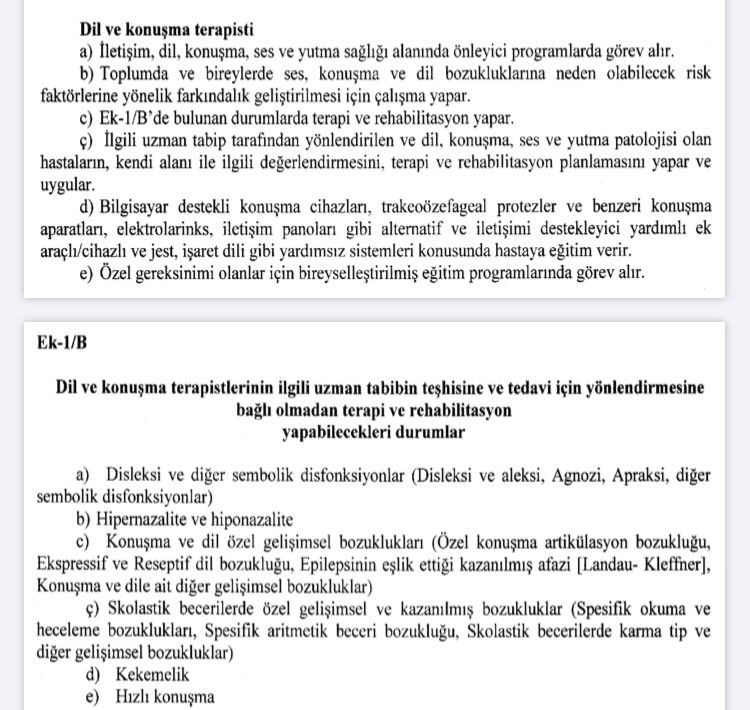 Dil ve konuşma terapisti

a) İletişim, dil, konuşma, ses ve yutma sağlığı alanında önleyici programlarda görev alır.

b) Toplumda ve bireylerde ses, konuşma ve dil bozukluklarına neden olabilecek risk faktörlerine yönelik farkındalık geliştirilmesi için çalışma yapar.

c) Ek-1/B'de bulunan durumlarda terapi ve rehabilitasyon yapar.

ç) İlgili uzman tabip tarafından yönlendirilen ve dil, konuşma, ses ve yutma patolojisi olan hastaların, kendi alanı ile ilgili değerlendirmesini, terapi ve rehabilitasyon planlamasını yapar ve uygular.

d) Bilgisayar destekli konuşma cihazları, trakeoözefageal protezler ve benzeri konuşma aparatları, elektrolarinks, iletişim panoları gibi alternatif ve iletişimi destekleyici yardımlı ek araçlı/cihazlı ve jest, işaret dili gibi yardımsız sistemleri konusunda hastaya eğitim verir.

e) Özel gereksinimi olanlar için bireyselleştirilmiş eğitim programlarında görev alır.

Ek-1/B

Dil ve konuşma terapistlerinin ilgili uzman tabibin teşhisine ve tedavi için yönlendirmesine bağlı olmadan terapi ve rehabilitasyon yapabilecekleri durumlar

a) Disleksi ve diğer sembolik disfonksiyonlar (Disleksi ve aleksi, Agnozi, Apraksi, diğer sembolik disfonksiyonlar)

b) Hipernazalite ve hiponazalite

c) Konuşma ve dil özel gelişimsel bozuklukları (Özel konuşma artikülasyon bozukluğu, Ekspressif ve Reseptif dil bozukluğu, Epilepsinin eşlik ettiği kazanılmış afazi [Landau- Kleffner], Konuşma ve dile ait diğer gelişimsel bozukluklar)

ç) Skolastik becerilerde özel gelişimsel ve kazanılmış bozukluklar (Spesifik okuma ve heceleme bozuklukları, Spesifik aritmetik beceri bozukluğu, Skolastik becerilerde karma tip ve diğer gelişimsel bozukluklar)

d) Kekemelik

e) Hızlı konuşma